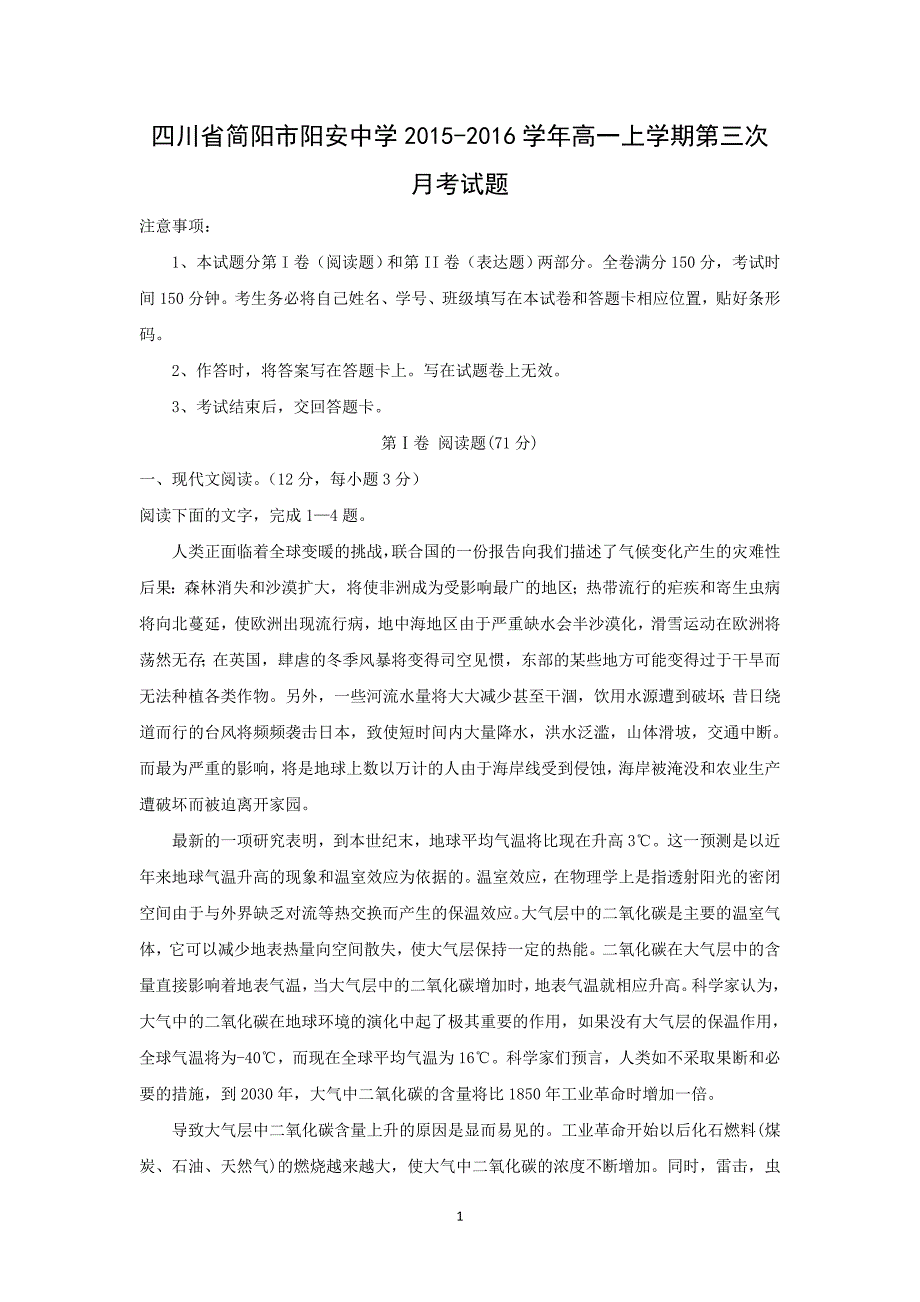 四川省简阳市阳安中学 2015-2016 学年高一上学期第三次月考试题

注意事项：

1、本试题分第 I 卷（阅读题）和第 II 卷（表达题）两部分。全卷满分 150 分，考试时间 150 分钟。考生务必将自己姓名、学号、班级填写在本试卷和答题卡相应位置，贴好条形码。

2、作答时，将答案写在答题卡上。写在试题卷上无效。

3、考试结束后，交回答题卡。

第 I 卷 阅读题(71 分)

一、现代文阅读。（12 分，每小题 3 分）

阅读下面的文字，完成 1—4 题。

人类正面临着全球变暖的挑战，联合国的一份报告向我们描述了气候变化产生的灾难性后果：森林消失和沙漠扩大，将使非洲成为受影响最广的地区；热带流行的疟疾和寄生虫病将向北蔓延，使欧洲出现流行病，地中海地区由于严重缺水会半沙漠化，滑雪运动在欧洲将荡然无存；在英国，肆虐的冬季风暴将变得司空见惯，东部的某些地方可能变得过于干旱而无法种植各类作物。另外，一些河流水量将大大减少甚至干涸，饮用水源遭到破坏；昔日绕道而行的台风将频频袭击日本，致使短时间内大量降水，洪水泛滥，山体滑坡，交通中断。而最为严重的影响，将是地球上数以万计的人由于海岸线受到侵蚀，海岸被淹没和农业生产遭破坏而被迫离开家园。

最新的一项研究表明，到本世纪末，地球平均气温将比现在升高 3℃。这一预测是以近年来地球气温升高的现象和温室效应为依据的。温室效应，在物理学上是指透射阳光的密闭空间由于与外界缺乏对流等热交换而产生的保温效应。大气层中的二氧化碳是主要的温室气体，它可以减少地表热量向空间散失，使大气层保持一定的热能。二氧化碳在大气层中的含量直接影响着地表气温，当大气层中的二氧化碳增加时，地表气温就相应升高。科学家认为，大气中的二氧化碳在地球环境的演化中起了极其重要的作用，如果没有大气层的保温作用，全球气温将为-40℃，而现在全球平均气温为 16℃。科学家们预言，人类如不采取果断和必要的措施，到 2030 年，大气中二氧化碳的含量将比 1850 年工业革命时增加一倍。

导致大气层中二氧化碳含量上升的原因是显而易见的。工业革命开始以后化石燃料(煤炭、石油、天然气)的燃烧越来越大，使大气中二氧化碳的浓度不断增加。同时，雷击，虫

1